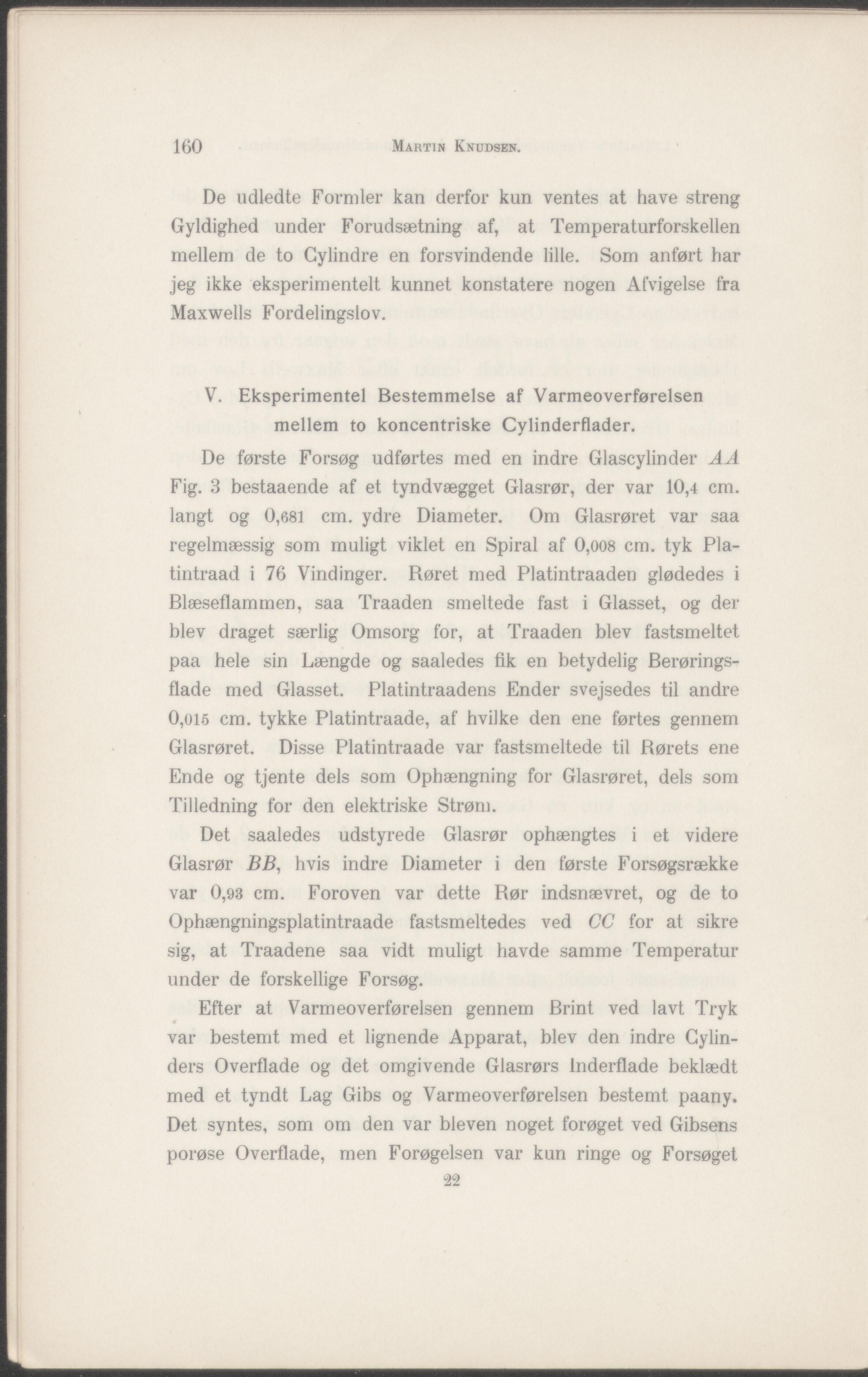 160 MARTIN KNUDSEN.

De udledte Formler kan derfor kun ventes at have streng Gyldighed under Forudsætning af, at Temperaturforskellen mellem de to Cylindre en forsvindende lille. Som anført har jeg ikke eksperimentelt kunnet konstatere nogen Afvigelse fra Maxwells Fordelingslov.

V. Eksperimentel Bestemmelse af Varmeoverførelsen mellem to koncentriske Cylinderflader.

De første Forsøg udførtes med en indre Glascylinder $AA$ Fig. 3 bestaaende af et tyndvægget Glasrør, der var 10,4 cm. langt og 0,681 cm. ydre Diameter. Om Glasrøret var saa regelmæssig som muligt viklet en Spiral af 0,008 cm. tyk Platintraad i 76 Vindinger. Røret med Platintraaden glødedes i Blæseflammen, saa Traaden smeltede fast i Glasset, og der blev draget særlig Omsorg for, at Traaden blev fastsmeltet paa hele sin Længde og saaledes fik en betydelig Berøringsflade med Glasset. Platintraadens Ender svejsedes til andre 0,015 cm. tykke Platintraade, af hvilke den ene førtes gennem Glasrøret. Disse Platintraade var fastsmeltede til Rørets ene Ende og tjente dels som Ophængning for Glasrøret, dels som Tilledning for den elektriske Strøm.

Det saaledes udstyrede Glasrør ophængtes i et videre Glasrør $BB$, hvis indre Diameter i den første Forsøgsrække var 0,93 cm. Foroven var dette Rør indsnævret, og de to Ophængningsplatintraade fastsmeltedes ved $CC$ for at sikre sig, at Traadene saa vidt muligt havde samme Temperatur under de forskellige Forsøg.

Efter at Varmeoverførelsen gennem Brint ved lavt Tryk var bestemt med et lignende Apparat, blev den indre Cylinders Overflade og det omgivende Glasrørs Inderflade beklædt med et tyndt Lag Gibs og Varmeoverførelsen bestemt paany. Det syntes, som om den var bleven noget forøget ved Gibsens porøse Overflade, men Forøgelsen var kun ringe og Forsøget

22